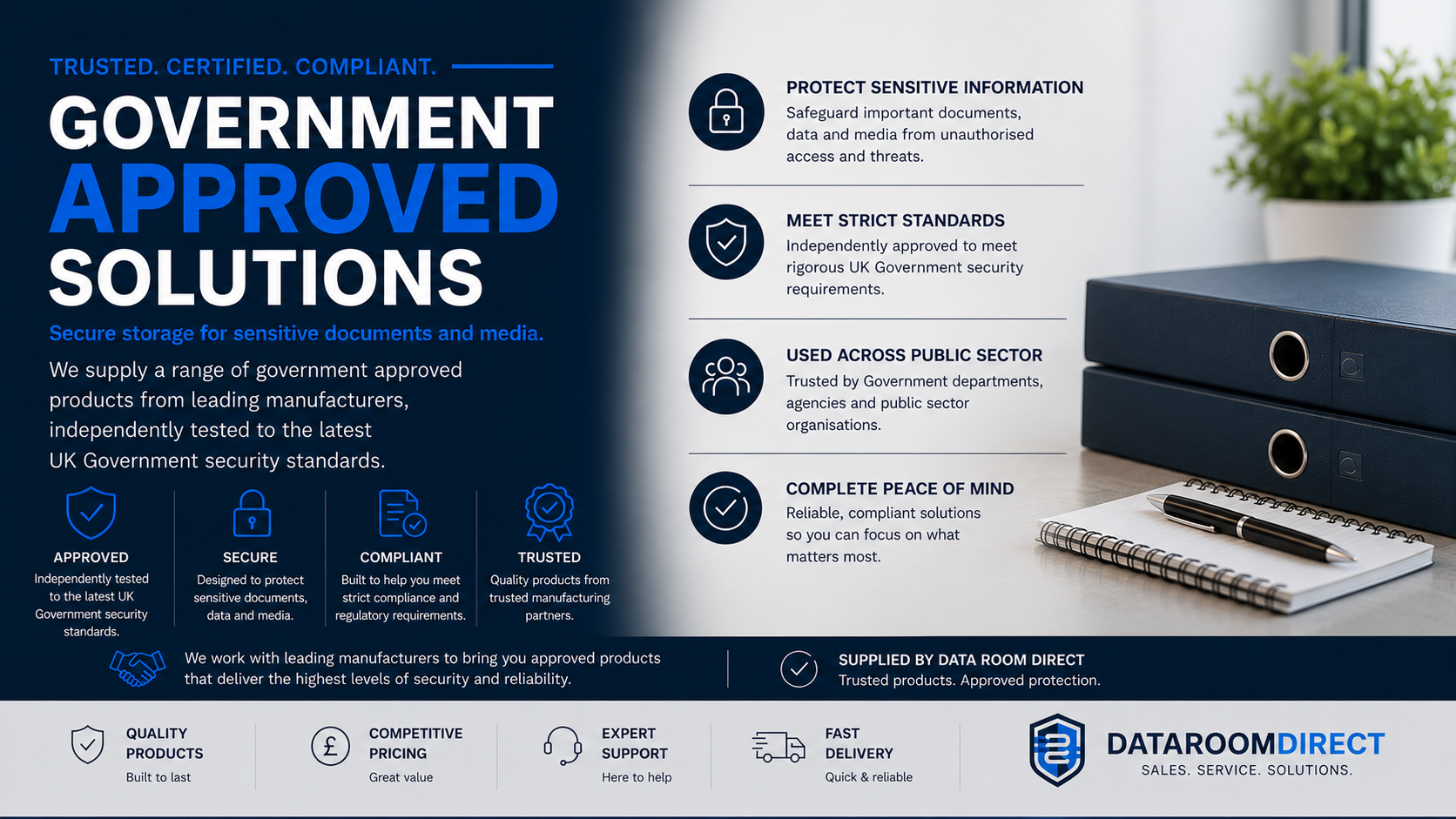 TRUSTED. CERTIFIED. COMPLIANT.

GOVERNMENT APPROVED SOLUTIONS

Secure storage for sensitive documents and media.

We supply a range of government approved products from leading manufacturers, independently tested to the latest UK Government security standards.

APPROVED
Independently tested to the latest UK Government security standards.

SECURE
Designed to protect sensitive documents, data and media.

COMPLIANT
Built to help you meet strict compliance and regulatory requirements.

TRUSTED
Quality products from trusted manufacturing partners.

PROTECT SENSITIVE INFORMATION
Safeguard important documents, data and media from unauthorised access and threats.

MEET STRICT STANDARDS
Independently approved to meet rigorous UK Government security requirements.

USED ACROSS PUBLIC SECTOR
Trusted by Government departments, agencies and public sector organisations.

COMPLETE PEACE OF MIND
Reliable, compliant solutions so you can focus on what matters most.

We work with leading manufacturers to bring you approved products that deliver the highest levels of security and reliability.

SUPPLIED BY DATA ROOM DIRECT
Trusted products. Approved protection.

QUALITY PRODUCTS
Built to last

COMPETITIVE PRICING
Great value

EXPERT SUPPORT
Here to help

FAST DELIVERY
Quick & reliable

DATAROOMDIRECT
SALES. SERVICE. SOLUTIONS.